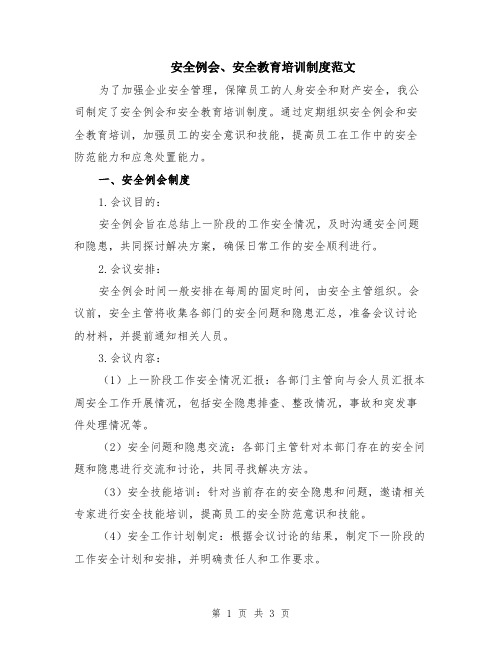 安全例会、安全教育培训制度范文

为了加强企业安全管理，保障员工的人身安全和财产安全，我公司制定了安全例会和安全教育培训制度。通过定期组织安全例会和安全教育培训，加强员工的安全意识和技能，提高员工在工作中的安全防范能力和应急处置能力。

一、安全例会制度

1.会议目的：

安全例会旨在总结上一阶段的工作安全情况，及时沟通安全问题和隐患，共同探讨解决方案，确保日常工作的安全顺利进行。

2.会议安排：

安全例会时间一般安排在每周的固定时间，由安全主管组织。会议前，安全主管将收集各部门的安全问题和隐患汇总，准备会议讨论的材料，并提前通知相关人员。

3.会议内容：

（1）上一阶段工作安全情况汇报：各部门主管向与会人员汇报本周安全工作开展情况，包括安全隐患排查、整改情况，事故和突发事件处理情况等。

（2）安全问题和隐患交流：各部门主管针对本部门存在的安全问题和隐患进行交流和讨论，共同寻找解决方法。

（3）安全技能培训：针对当前存在的安全隐患和问题，邀请相关专家进行安全技能培训，提高员工的安全防范意识和技能。

（4）安全工作计划制定：根据会议讨论的结果，制定下一阶段的工作安全计划和安排，并明确责任人和工作要求。

第 1 页 共 3 页